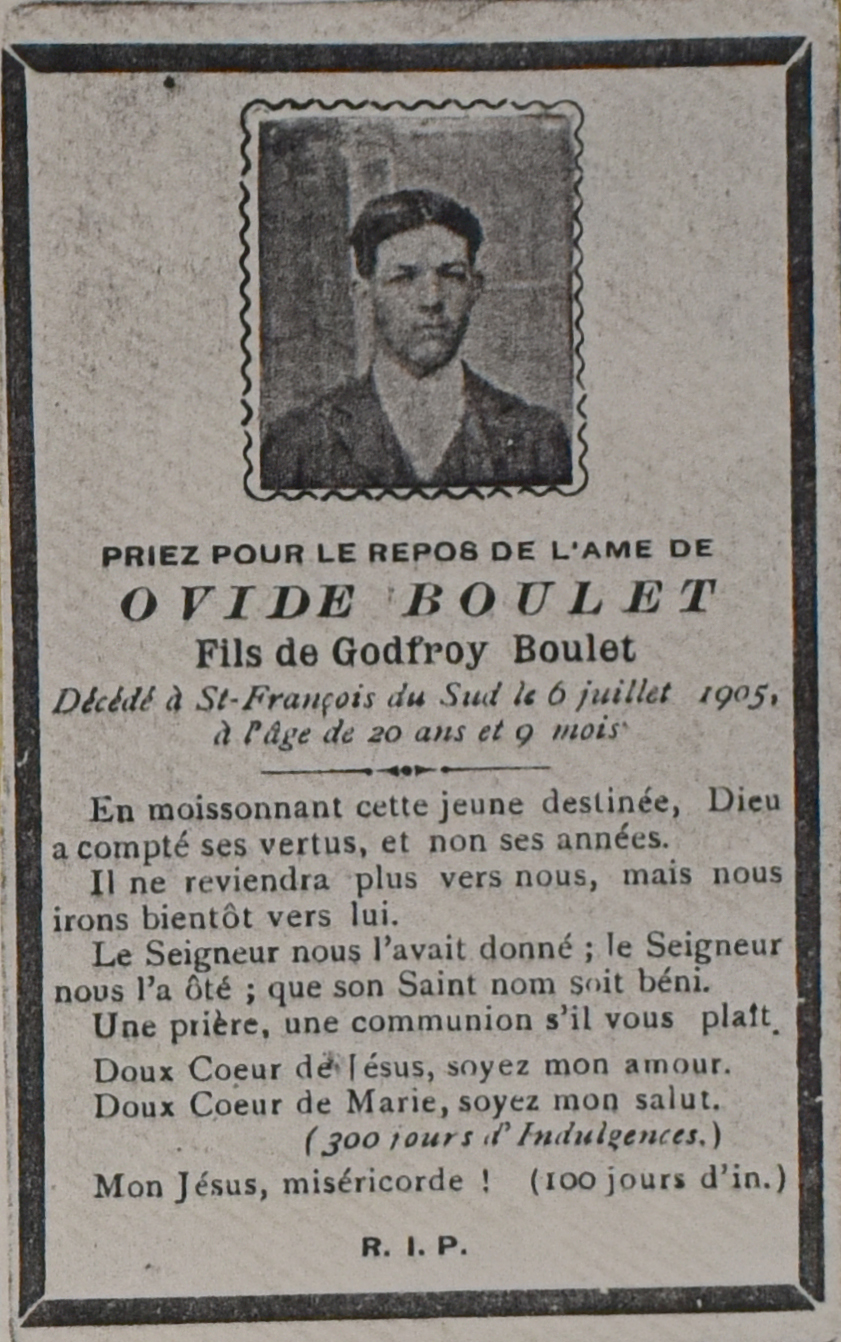 PRIEZ POUR LE REPOS DE L'AME DE
OVIDE BOULET
Fils de Godfroy Boulet
Décédé à St-François du Sud le 6 juillet 1905, à l'âge de 20 ans et 9 mois

En moissonnant cette jeune destinée, Dieu a compté ses vertus, et non ses années.
Il ne reviendra plus vers nous, mais nous irons bientôt vers lui.
Le Seigneur nous l'avait donné ; le Seigneur nous l'a ôté ; que son Saint nom soit béni.
Une prière, une communion s'il vous plaît.
Doux Coeur de Jésus, soyez mon amour.
Doux Coeur de Marie, soyez mon salut.
(300 jours d'Indulgences.)
Mon Jésus, miséricorde ! (100 jours d'in.)

R. I. P.